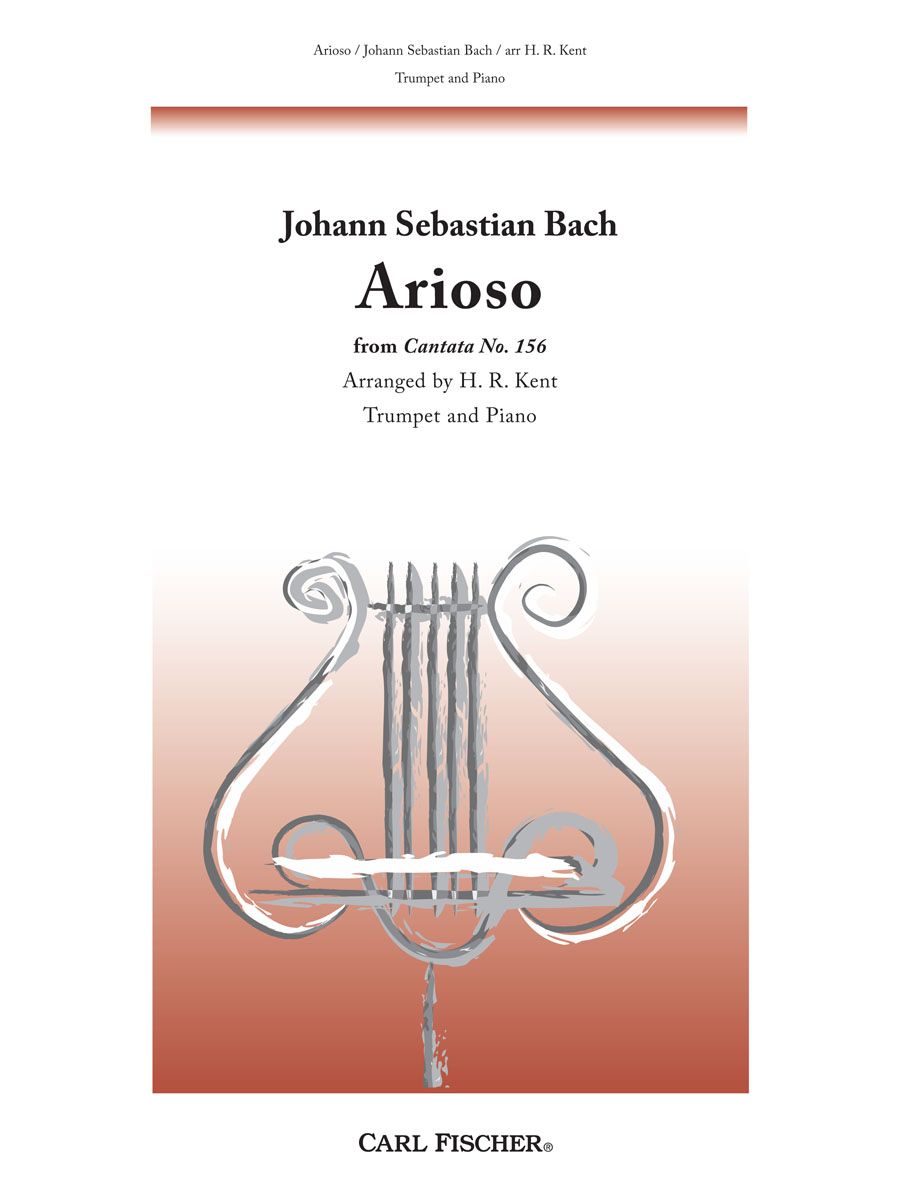 Arioso / Johann Sebastian Bach / arr H. R. Kent

Trumpet and Piano

Johann Sebastian Bach

Arioso

from Cantata No. 156

Arranged by H. R. Kent

Trumpet and Piano

CARL FISCHER®